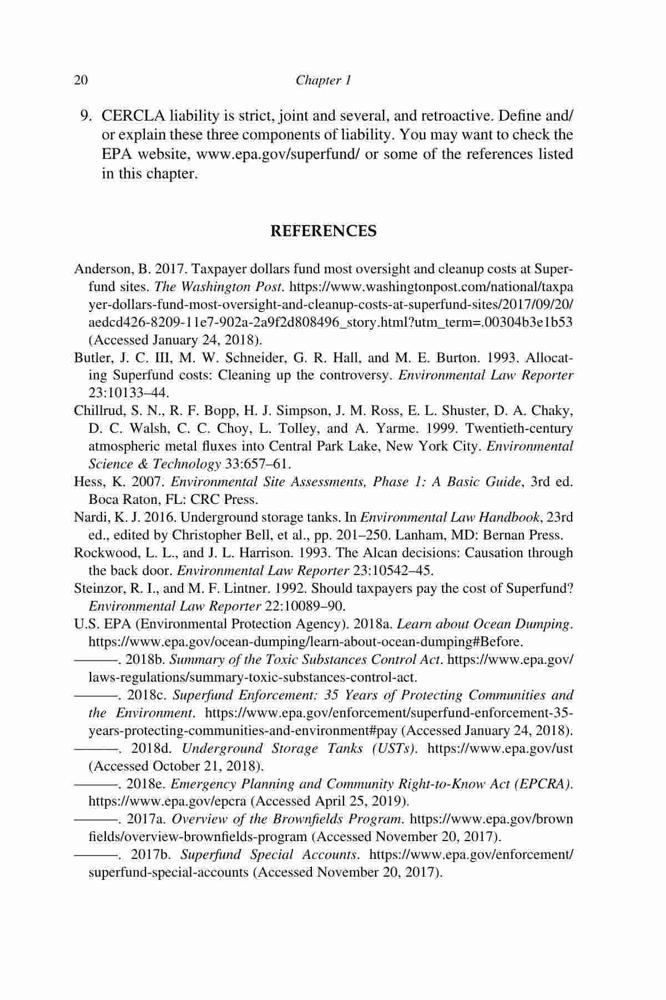 20 Chapter 1

9. CERCLA liability is strict, joint and several, and retroactive. Define and/or explain these three components of liability. You may want to check the EPA website, www.epa.gov/superfund/ or some of the references listed in this chapter.

REFERENCES

Anderson, B. 2017. Taxpayer dollars fund most oversight and cleanup costs at Superfund sites. The Washington Post. https://www.washingtonpost.com/national/taxpayer-dollars-fund-most-oversight-and-cleanup-costs-at-superfund-sites/2017/09/20/aedcd426-8209-11e7-902a-2a9f2d808496_story.html?utm_term=.00304b3e1b53 (Accessed January 24, 2018).
Butler, J. C. III, M. W. Schneider, G. R. Hall, and M. E. Burton. 1993. Allocating Superfund costs: Cleaning up the controversy. Environmental Law Reporter 23:10133–44.
Chillrud, S. N., R. F. Bopp, H. J. Simpson, J. M. Ross, E. L. Shuster, D. A. Chaky, D. C. Walsh, C. C. Choy, L. Tolley, and A. Yarme. 1999. Twentieth-century atmospheric metal fluxes into Central Park Lake, New York City. Environmental Science & Technology 33:657–61.
Hess, K. 2007. Environmental Site Assessments, Phase 1: A Basic Guide, 3rd ed. Boca Raton, FL: CRC Press.
Nardi, K. J. 2016. Underground storage tanks. In Environmental Law Handbook, 23rd ed., edited by Christopher Bell, et al., pp. 201–250. Lanham, MD: Bernan Press.
Rockwood, L. L., and J. L. Harrison. 1993. The Alcan decisions: Causation through the back door. Environmental Law Reporter 23:10542–45.
Steinzor, R. I., and M. F. Lintner. 1992. Should taxpayers pay the cost of Superfund? Environmental Law Reporter 22:10089–90.
U.S. EPA (Environmental Protection Agency). 2018a. Learn about Ocean Dumping. https://www.epa.gov/ocean-dumping/learn-about-ocean-dumping#Before.
———. 2018b. Summary of the Toxic Substances Control Act. https://www.epa.gov/laws-regulations/summary-toxic-substances-control-act.
———. 2018c. Superfund Enforcement: 35 Years of Protecting Communities and the Environment. https://www.epa.gov/enforcement/superfund-enforcement-35-years-protecting-communities-and-environment#pay (Accessed January 24, 2018).
———. 2018d. Underground Storage Tanks (USTs). https://www.epa.gov/ust (Accessed October 21, 2018).
———. 2018e. Emergency Planning and Community Right-to-Know Act (EPCRA). https://www.epa.gov/epcra (Accessed April 25, 2019).
———. 2017a. Overview of the Brownfields Program. https://www.epa.gov/brownfields/overview-brownfields-program (Accessed November 20, 2017).
———. 2017b. Superfund Special Accounts. https://www.epa.gov/enforcement/superfund-special-accounts (Accessed November 20, 2017).